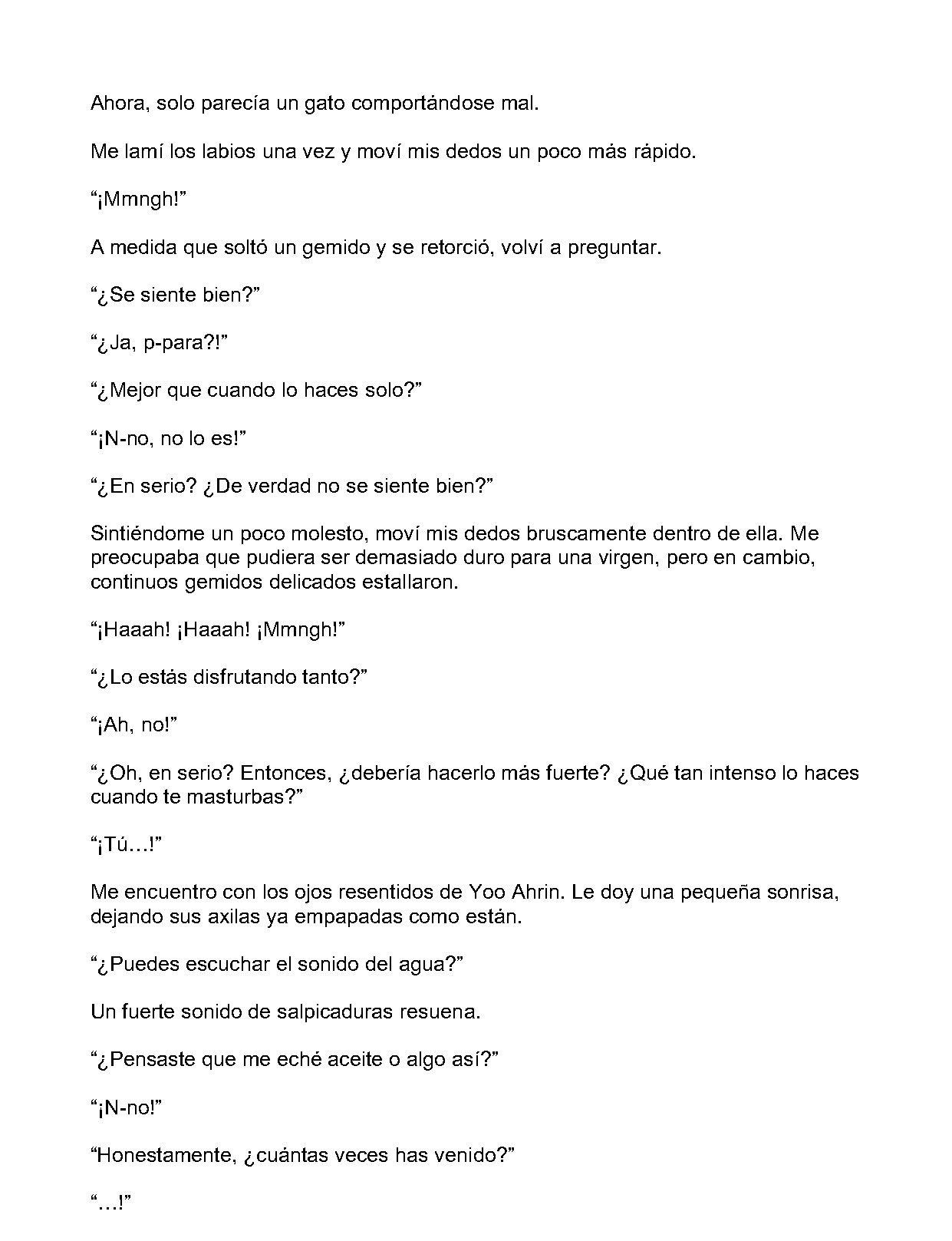 Ahora, solo parecía un gato comportándose mal.

Me lamí los labios una vez y moví mis dedos un poco más rápido.

“¡Mmngh!”

A medida que soltó un gemido y se retorció, volví a preguntar.

“¿Se siente bien?”

“¿Ja, p-para?!”

“¿Mejor que cuando lo haces solo?”

“¡N-no, no lo es!”

“¿En serio? ¿De verdad no se siente bien?”

Sintiéndome un poco molesto, moví mis dedos bruscamente dentro de ella. Me preocupaba que pudiera ser demasiado duro para una virgen, pero en cambio, continuos gemidos delicados estallaron.

“¡Haaah! ¡Haaah! ¡Mmngh!”

“¿Lo estás disfrutando tanto?”

“¡Ah, no!”

“¿Oh, en serio? Entonces, ¿debería hacerlo más fuerte? ¿Qué tan intenso lo haces cuando te masturbas?”

“¡Tú…!”

Me encuentro con los ojos resentidos de Yoo Ahrin. Le doy una pequeña sonrisa, dejando sus axilas ya empapadas como están.

“¿Puedes escuchar el sonido del agua?”

Un fuerte sonido de salpicaduras resuena.

“¿Pensaste que me eché aceite o algo así?”

“¡N-no!”

“Honestamente, ¿cuántas veces has venido?”

“…!”